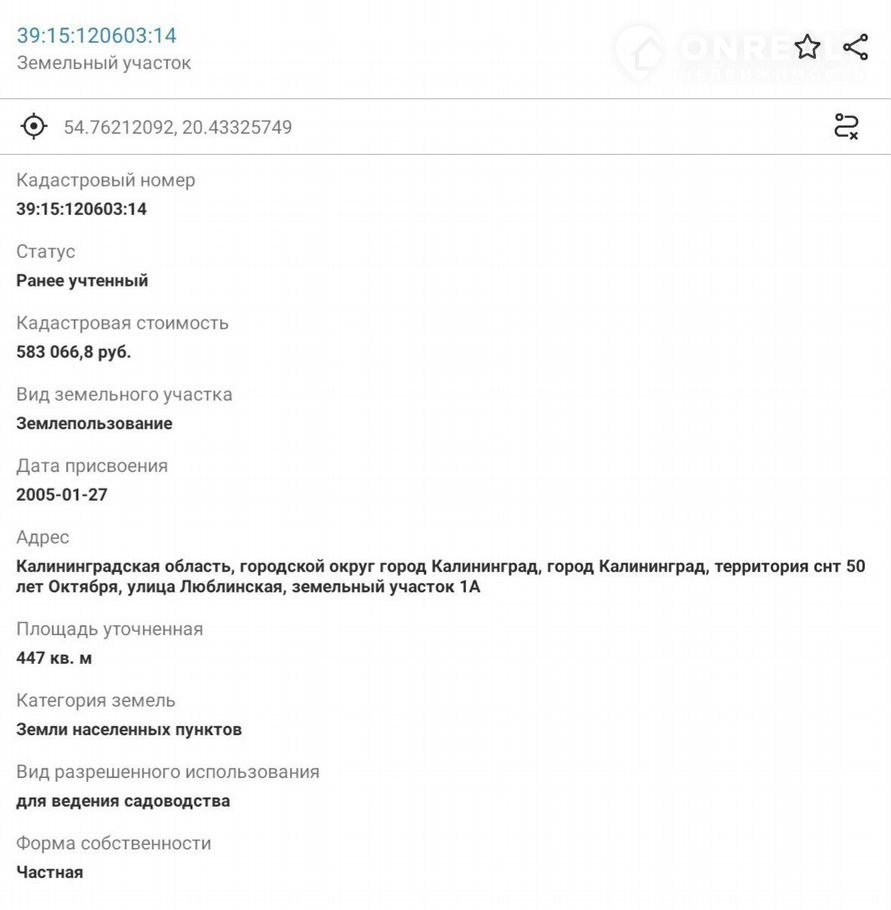 39:15:120603:14
Земельный участок

ONREAL

54.76212092, 20.43325749

Кадастровый номер
39:15:120603:14

Статус
Ранее учтенный

Кадастровая стоимость
583 066,8 руб.

Вид земельного участка
Землепользование

Дата присвоения
2005-01-27

Адрес
Калининградская область, городской округ город Калининград, город Калининград, территория снт 50 лет Октября, улица Люблинская, земельный участок 1А

Площадь уточненная
447 кв. м

Категория земель
Земли населенных пунктов

Вид разрешенного использования
для ведения садоводства

Форма собственности
Частная